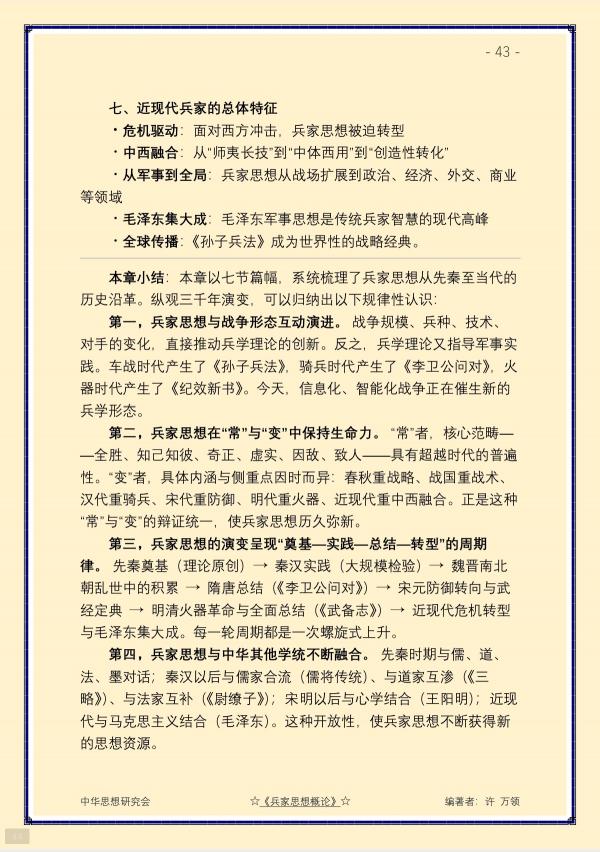 - 43 -

七、近现代兵家的总体特征

• 危机驱动：面对西方冲击，兵家思想被迫转型

• 中西融合：从“师夷长技”到“中体西用”到“创造性转化”

• 从军事到全局：兵家思想从战场扩展到政治、经济、外交、商业等领域

• 毛泽东集大成：毛泽东军事思想是传统兵家智慧的现代高峰

• 全球传播：《孙子兵法》成为世界性的战略经典。

本章小结：本章以七节篇幅，系统梳理了兵家思想从先秦至当代的历史沿革。纵观三千年演变，可以归纳出以下规律性认识：

第一，兵家思想与战争形态互动演进。战争规模、兵种、技术、对手的变化，直接推动兵学理论的创新。反之，兵学理论又指导军事实践。车战时代产生了《孙子兵法》，骑兵时代产生了《李卫公问对》，火器时代产生了《纪效新书》。今天，信息化、智能化战争正在催生新的兵学形态。

第二，兵家思想在“常”与“变”中保持生命力。“常”者，核心范畴——全胜、知己知彼、奇正、虚实、因敌、致人——具有超越时代的普遍性。“变”者，具体内涵与侧重点因时而异：春秋重战略、战国重战术、汉代重骑兵、宋代重防御、明代重火器、近现代重中西融合。正是这种“常”与“变”的辩证统一，使兵家思想历久弥新。

第三，兵家思想的演变呈现“奠基—实践—总结—转型”的周期律。先秦奠基（理论原创）→ 秦汉实践（大规模检验）→ 魏晋南北朝乱世中的积累 → 隋唐总结（《李卫公问对》）→ 宋元防御转向与武经定典 → 明清火器革命与全面总结（《武备志》）→ 近现代危机转型与毛泽东集大成。每一轮周期都是一次螺旋式上升。

第四，兵家思想与中华其他学统不断融合。先秦时期与儒、道、法、墨对话；秦汉以后与儒家合流（儒将传统）、与道家互渗（《三略》）、与法家互补（《尉缭子》）；宋明以后与心学结合（王阳明）；近现代与马克思主义结合（毛泽东）。这种开放性，使兵家思想不断获得新的思想资源。

中华思想研究会 ☆《兵家思想概论》☆ 编著者：许 万领